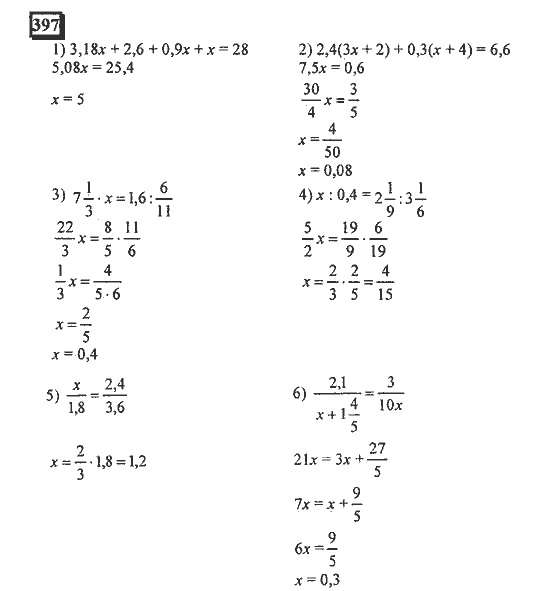 397

1) $3,18x + 2,6 + 0,9x + x = 28$
$5,08x = 25,4$

$x = 5$

2) $2,4(3x + 2) + 0,3(x + 4) = 6,6$
$7,5x = 0,6$
$\frac{30}{4}x = \frac{3}{5}$
$x = \frac{4}{50}$
$x = 0,08$

3) $7\frac{1}{3} \cdot x = 1,6 : \frac{6}{11}$
$\frac{22}{3}x = \frac{8}{5} \cdot \frac{11}{6}$
$\frac{1}{3}x = \frac{4}{5 \cdot 6}$
$x = \frac{2}{5}$
$x = 0,4$

4) $x : 0,4 = 2\frac{1}{9} : 3\frac{1}{6}$
$\frac{5}{2}x = \frac{19}{9} \cdot \frac{6}{19}$
$x = \frac{2}{3} \cdot \frac{2}{5} = \frac{4}{15}$

5) $\frac{x}{1,8} = \frac{2,4}{3,6}$

$x = \frac{2}{3} \cdot 1,8 = 1,2$

6) $\frac{2,1}{x + 1\frac{4}{5}} = \frac{3}{10x}$

$21x = 3x + \frac{27}{5}$

$7x = x + \frac{9}{5}$

$6x = \frac{9}{5}$
$x = 0,3$